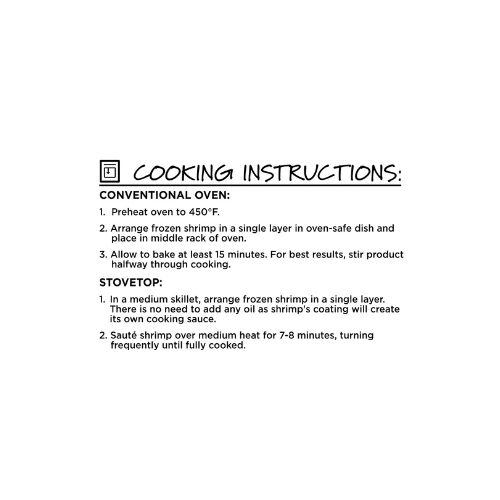 COOKING INSTRUCTIONS:

CONVENTIONAL OVEN:

1. Preheat oven to 450°F.

2. Arrange frozen shrimp in a single layer in oven-safe dish and place in middle rack of oven.

3. Allow to bake at least 15 minutes. For best results, stir product halfway through cooking.

STOVETOP:

1. In a medium skillet, arrange frozen shrimp in a single layer. There is no need to add any oil as shrimp's coating will create its own cooking sauce.

2. Sauté shrimp over medium heat for 7-8 minutes, turning frequently until fully cooked.